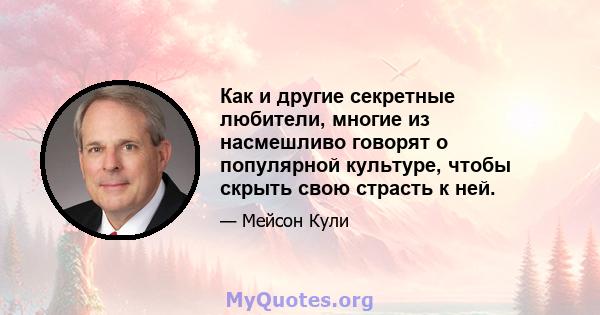 Как и другие секретные любители, многие из насмешливо говорят о популярной культуре, чтобы скрыть свою страсть к ней.

— Мейсон Кули

MyQuotes.org